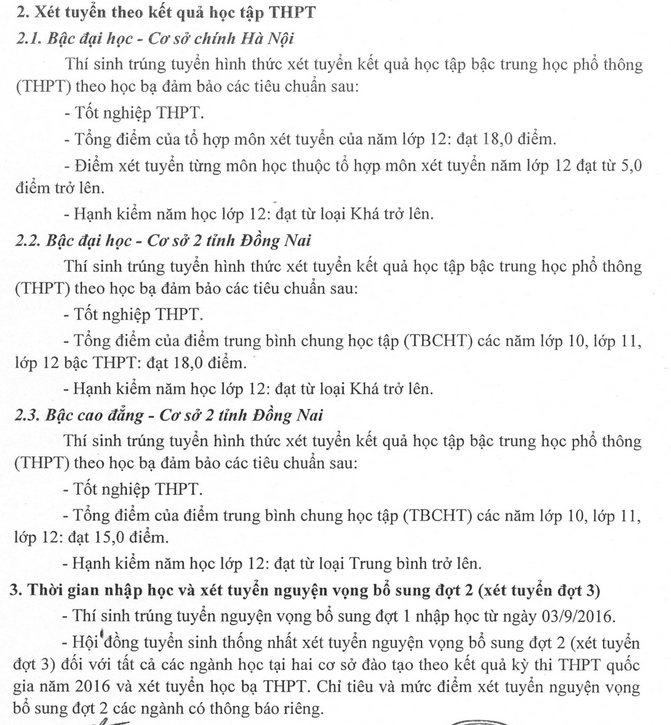 2. Xét tuyển theo kết quả học tập THPT

2.1. Bậc đại học - Cơ sở chính Hà Nội

Thí sinh trúng tuyển hình thức xét tuyển kết quả học tập bậc trung học phổ thông (THPT) theo học bạ đảm bảo các tiêu chuẩn sau:

- Tốt nghiệp THPT.

- Tổng điểm của tổ hợp môn xét tuyển của năm lớp 12: đạt 18,0 điểm.

- Điểm xét tuyển từng môn học thuộc tổ hợp môn xét tuyển năm lớp 12 đạt từ 5,0 điểm trở lên.

- Hạnh kiểm năm học lớp 12: đạt từ loại Khá trở lên.

2.2. Bậc đại học - Cơ sở 2 tỉnh Đồng Nai

Thí sinh trúng tuyển hình thức xét tuyển kết quả học tập bậc trung học phổ thông (THPT) theo học bạ đảm bảo các tiêu chuẩn sau:

- Tốt nghiệp THPT.

- Tổng điểm của điểm trung bình chung học tập (TBCHT) các năm lớp 10, lớp 11, lớp 12 bậc THPT: đạt 18,0 điểm.

- Hạnh kiểm năm học lớp 12: đạt từ loại Khá trở lên.

2.3. Bậc cao đẳng - Cơ sở 2 tỉnh Đồng Nai

Thí sinh trúng tuyển hình thức xét tuyển kết quả học tập bậc trung học phổ thông (THPT) theo học bạ đảm bảo các tiêu chuẩn sau:

- Tốt nghiệp THPT.

- Tổng điểm của điểm trung bình chung học tập (TBCHT) các năm lớp 10, lớp 11, lớp 12: đạt 15,0 điểm.

- Hạnh kiểm năm học lớp 12: đạt từ loại Trung bình trở lên.

3. Thời gian nhập học và xét tuyển nguyện vọng bổ sung đợt 2 (xét tuyển đợt 3)

- Thí sinh trúng tuyển nguyện vọng bổ sung đợt 1 nhập học từ ngày 03/9/2016.

- Hội đồng tuyển sinh thống nhất xét tuyển nguyện vọng bổ sung đợt 2 (xét tuyển đợt 3) đối với tất cả các ngành học tại hai cơ sở đào tạo theo kết quả kỳ thi THPT quốc gia năm 2016 và xét tuyển học bạ THPT. Chỉ tiêu và mức điểm xét tuyển nguyện vọng bổ sung đợt 2 các ngành có thông báo riêng.